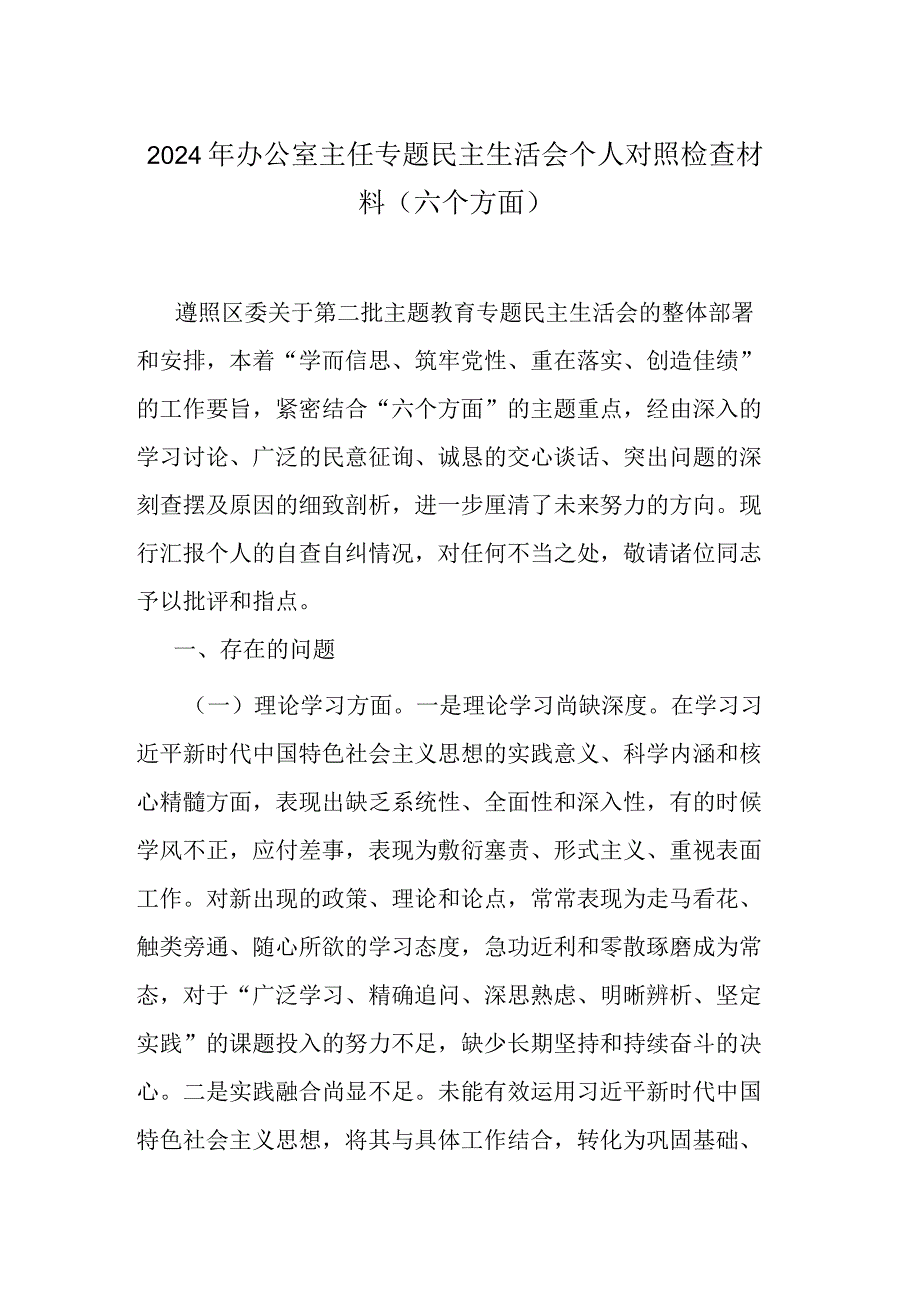 2024年办公室主任专题民主生活会个人对照检查材料（六个方面）

遵照区委关于第二批主题教育专题民主生活会的整体部署和安排，本着“学而信思、筑牢党性、重在落实、创造佳绩”的工作要旨，紧密结合“六个方面”的主题重点，经由深入的学习讨论、广泛的民意征询、诚恳的交心谈话、突出问题的深刻查摆及原因的细致剖析，进一步厘清了未来努力的方向。现行汇报个人的自查自纠情况，对任何不当之处，敬请诸位同志予以批评和指点。

一、存在的问题

（一）理论学习方面。一是理论学习尚缺深度。在学习习近平新时代中国特色社会主义思想的实践意义、科学内涵和核心精髓方面，表现出缺乏系统性、全面性和深入性，有的时候学风不正，应付差事，表现为敷衍塞责、形式主义、重视表面工作。对新出现的政策、理论和论点，常常表现为走马看花、触类旁通、随心所欲的学习态度，急功近利和零散琢磨成为常态，对于“广泛学习、精确追问、深思熟虑、明晰辨析、坚定实践”的课题投入的努力不足，缺少长期坚持和持续奋斗的决心。二是实践融合尚显不足。未能有效运用习近平新时代中国特色社会主义思想，将其与具体工作结合，转化为巩固基础、